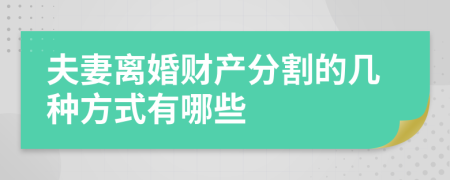 夫妻离婚财产分割的几种方式有哪些